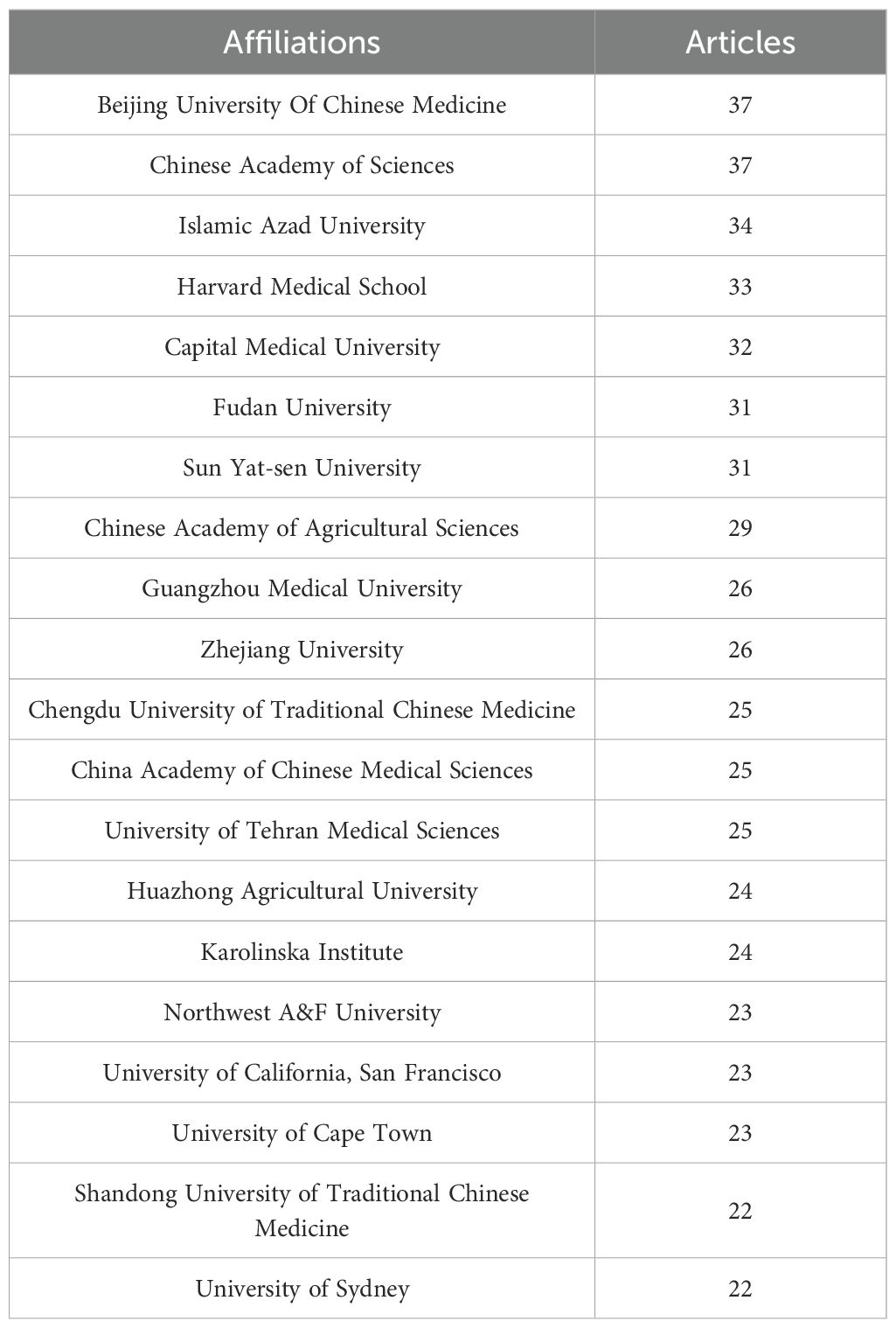 | Affiliations | Articles |
|---|---|
| Beijing University Of Chinese Medicine | 37 |
| Chinese Academy of Sciences | 37 |
| Islamic Azad University | 34 |
| Harvard Medical School | 33 |
| Capital Medical University | 32 |
| Fudan University | 31 |
| Sun Yat-sen University | 31 |
| Chinese Academy of Agricultural Sciences | 29 |
| Guangzhou Medical University | 26 |
| Zhejiang University | 26 |
| Chengdu University of Traditional Chinese Medicine | 25 |
| China Academy of Chinese Medical Sciences | 25 |
| University of Tehran Medical Sciences | 25 |
| Huazhong Agricultural University | 24 |
| Karolinska Institute | 24 |
| Northwest A&F University | 23 |
| University of California, San Francisco | 23 |
| University of Cape Town | 23 |
| Shandong University of Traditional Chinese Medicine | 22 |
| University of Sydney | 22 |